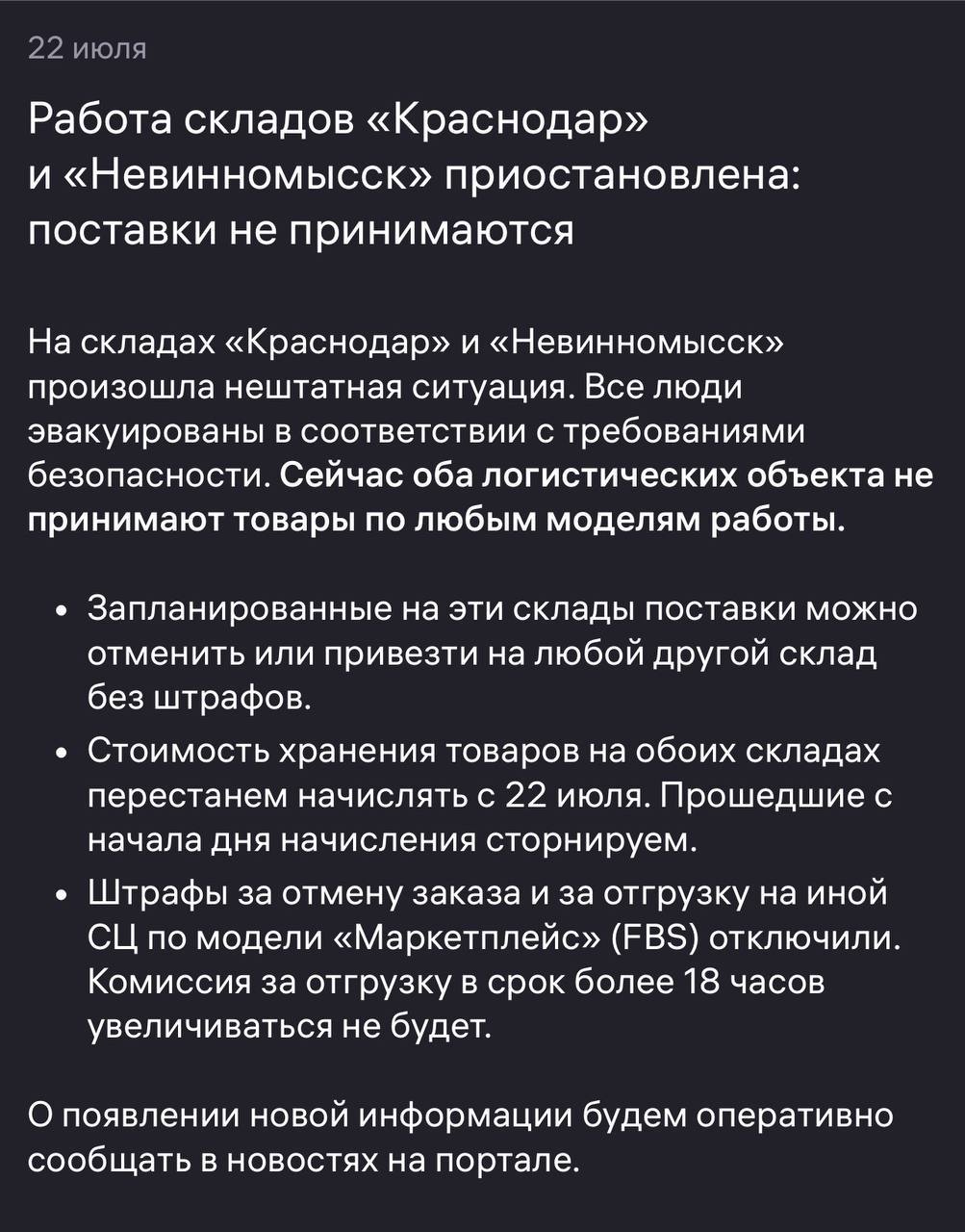 22 июля

Работа складов «Краснодар» и «Невинномысск» приостановлена: поставки не принимаются

На складах «Краснодар» и «Невинномысск» произошла нештатная ситуация. Все люди эвакуированы в соответствии с требованиями безопасности. Сейчас оба логистических объекта не принимают товары по любым моделям работы.

• Запланированные на эти склады поставки можно отменить или привезти на любой другой склад без штрафов.
• Стоимость хранения товаров на обоих складах перестанем начислять с 22 июля. Прошедшие с начала дня начисления сторнируем.
• Штрафы за отмену заказа и за отгрузку на иной СЦ по модели «Маркетплейс» (FBS) отключили. Комиссия за отгрузку в срок более 18 часов увеличиваться не будет.

О появлении новой информации будем оперативно сообщать в новостях на портале.